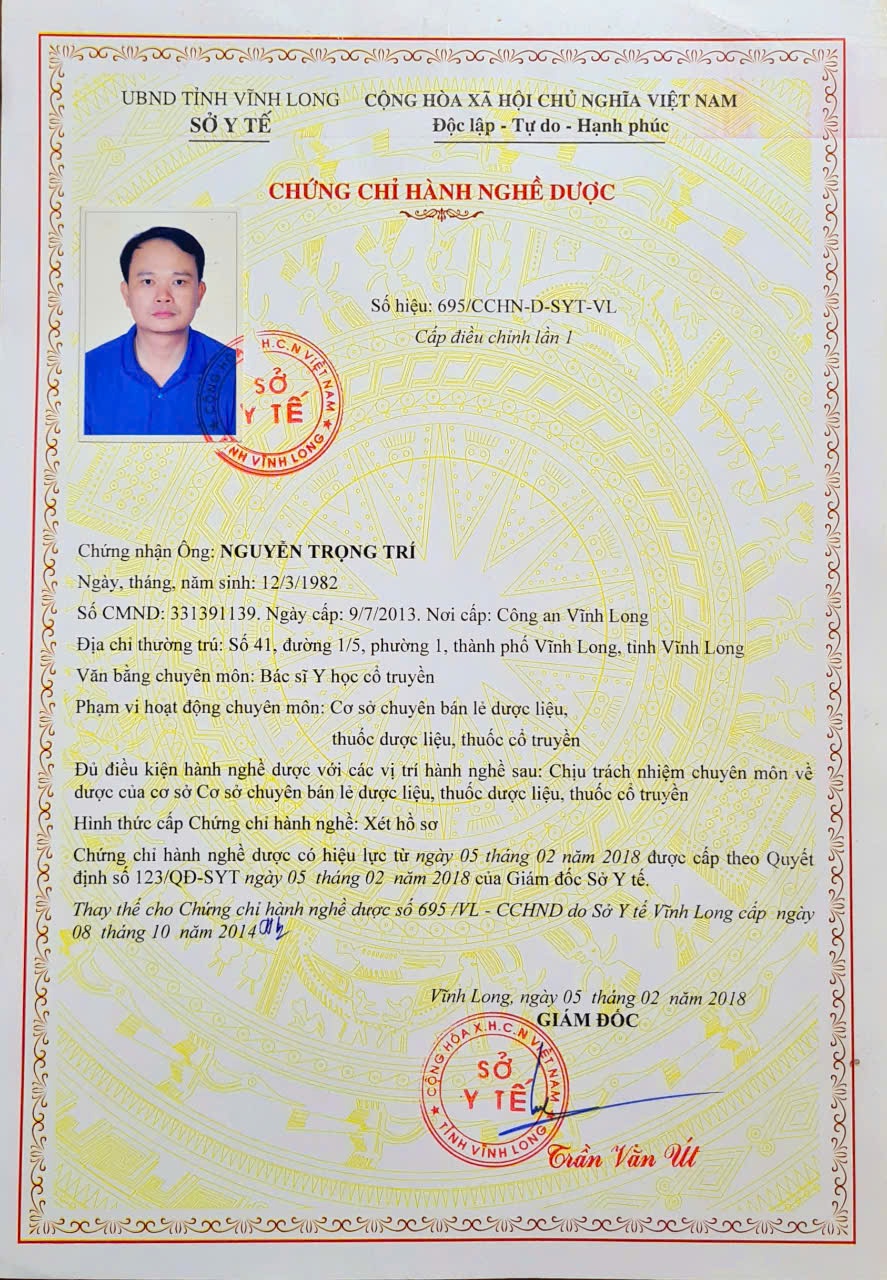 UBND TỈNH VĨNH LONG
SỞ Y TẾ

CỘNG HÒA XÃ HỘI CHỦ NGHĨA VIỆT NAM
Độc lập - Tự do - Hạnh phúc

CHỨNG CHỈ HÀNH NGHỀ DƯỢC

Số hiệu: 695/CCHN-D-SYT-VL
Cấp điều chỉnh lần 1

CỘNG HÒA X.H.C.N VIỆT NAM
SỞ Y TẾ
TỈNH VĨNH LONG

Chứng nhận Ông: NGUYỄN TRỌNG TRÍ

Ngày, tháng, năm sinh: 12/3/1982

Số CMND: 331391139. Ngày cấp: 9/7/2013. Nơi cấp: Công an Vĩnh Long

Địa chỉ thường trú: Số 41, đường 1/5, phường 1, thành phố Vĩnh Long, tỉnh Vĩnh Long

Văn bằng chuyên môn: Bác sĩ Y học cổ truyền

Phạm vi hoạt động chuyên môn: Cơ sở chuyên bán lẻ dược liệu, thuốc dược liệu, thuốc cổ truyền

Đủ điều kiện hành nghề dược với các vị trí hành nghề sau: Chịu trách nhiệm chuyên môn về dược của cơ sở Cơ sở chuyên bán lẻ dược liệu, thuốc dược liệu, thuốc cổ truyền

Hình thức cấp Chứng chỉ hành nghề: Xét hồ sơ

Chứng chỉ hành nghề dược có hiệu lực từ ngày 05 tháng 02 năm 2018 được cấp theo Quyết định số 123/QĐ-SYT ngày 05 tháng 02 năm 2018 của Giám đốc Sở Y tế.

Thay thế cho Chứng chỉ hành nghề dược số 695 /VL - CCHND do Sở Y tế Vĩnh Long cấp ngày 08 tháng 10 năm 2014

Vĩnh Long, ngày 05 tháng 02 năm 2018
GIÁM ĐỐC

CỘNG HÒA X.H.C.N VIỆT NAM
SỞ Y TẾ
TỈNH VĨNH LONG

Trần Văn Út